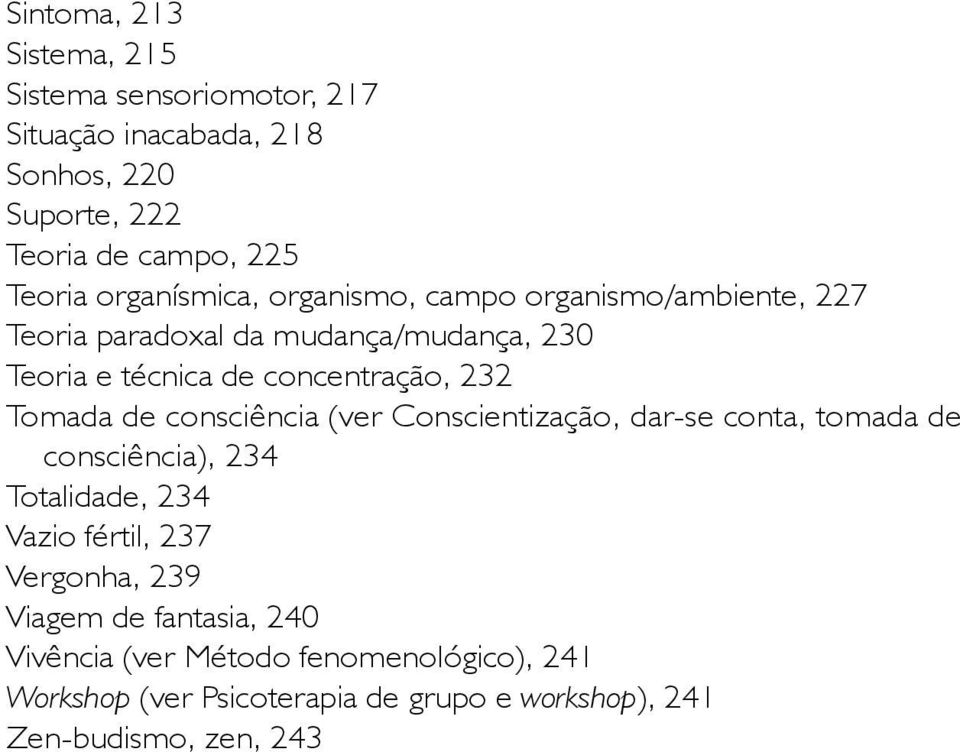 Sintoma, 213
Sistema, 215
Sistema sensoriomotor, 217
Situação inacabada, 218
Sonhos, 220
Suporte, 222
Teoria de campo, 225
Teoria organísmica, organismo, campo organismo/ambiente, 227
Teoria paradoxal da mudança/mudança, 230
Teoria e técnica de concentração, 232
Tomada de consciência (ver Conscientização, dar-se conta, tomada de consciência), 234
Totalidade, 234
Vazio fértil, 237
Vergonha, 239
Viagem de fantasia, 240
Vivência (ver Método fenomenológico), 241
Workshop (ver Psicoterapia de grupo e workshop), 241
Zen-budismo, zen, 243